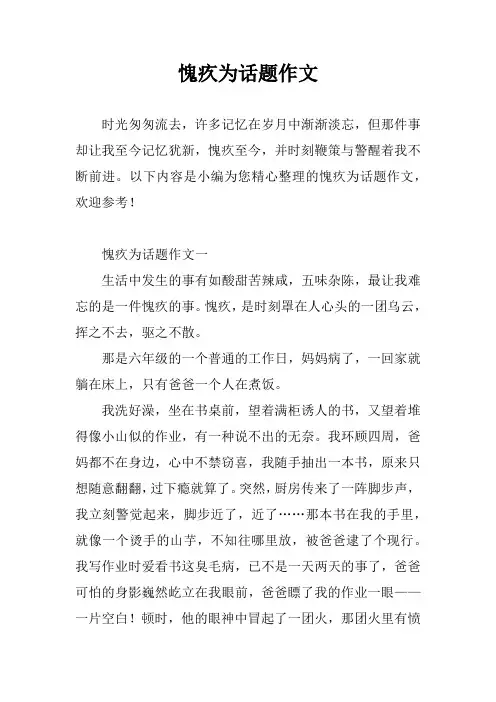 愧疚为话题作文

时光匆匆流去，许多记忆在岁月中渐渐淡忘，但那件事却让我至今记忆犹新，愧疚至今，并时刻鞭策与警醒着我不断前进。以下内容是小编为您精心整理的愧疚为话题作文，欢迎参考！

愧疚为话题作文一

生活中发生的事有如酸甜苦辣咸，五味杂陈，最让我难忘的是一件愧疚的事。愧疚，是时刻罩在人心头的一团乌云，挥之不去，驱之不散。

那是六年级的一个普通的工作日，妈妈病了，一回家就躺在床上，只有爸爸一个人在煮饭。

我洗好澡，坐在书桌前，望着满柜诱人的书，又望着堆得像小山似的作业，有一种说不出的无奈。我环顾四周，爸妈都不在身边，心中不禁窃喜，我随手抽出一本书，原来只想随意翻翻，过下瘾就算了。突然，厨房传来了一阵脚步声，我立刻警觉起来，脚步近了，近了……那本书在我的手里，就像一个烫手的山芋，不知往哪里放，被爸爸逮了个现行。我写作业时爱看书这臭毛病，已不是一天两天的事了，爸爸可怕的身影巍然屹立在我眼前，爸爸瞟了我的作业一眼——一片空白！顿时，他的眼神中冒起了一团火，那团火里有愤